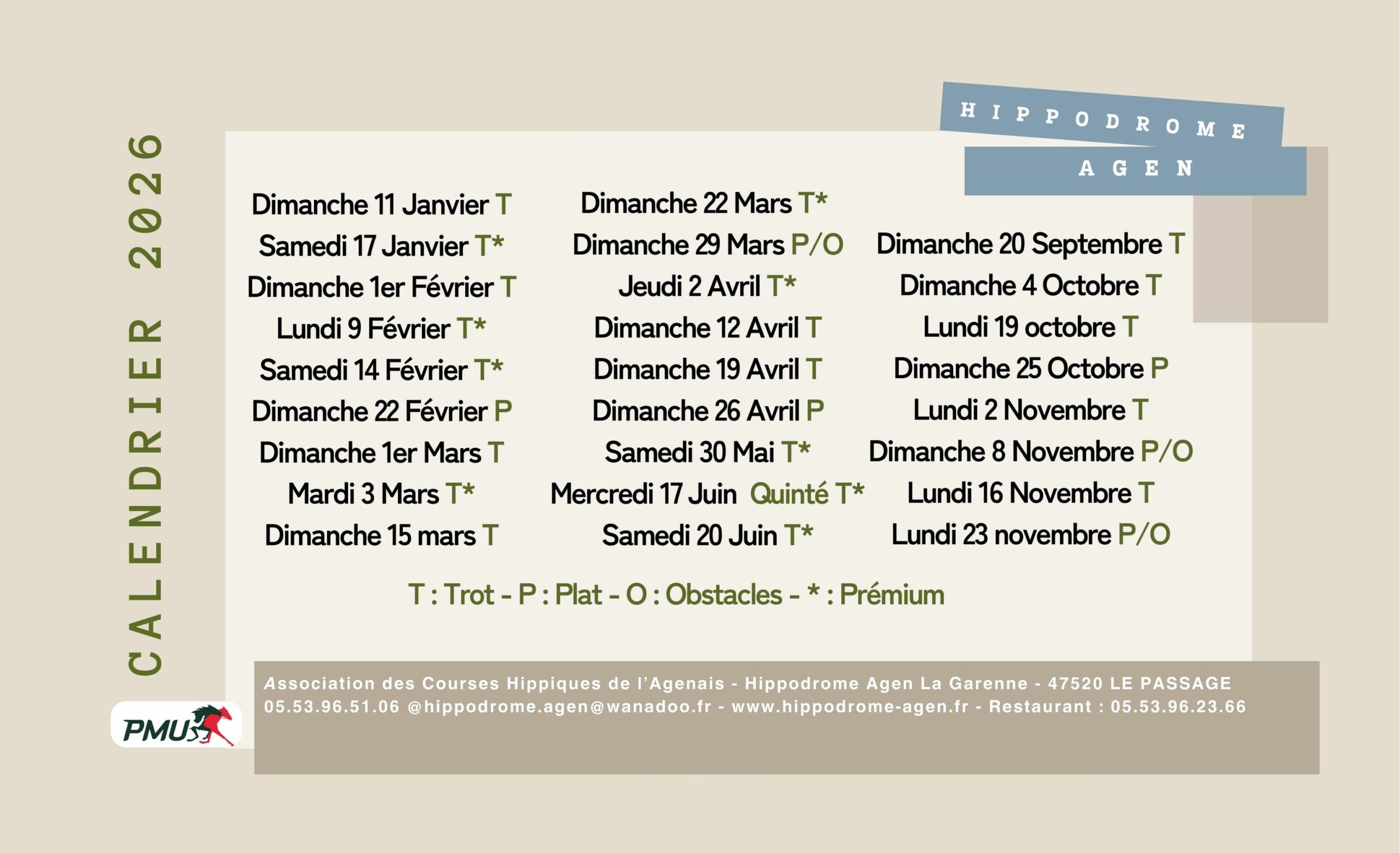 CALENDRIER 2026

HIPPODROME
AGEN

Dimanche 11 Janvier T
Samedi 17 Janvier T*
Dimanche 1er Février T
Lundi 9 Février T*
Samedi 14 Février T*
Dimanche 22 Février P
Dimanche 1er Mars T
Mardi 3 Mars T*
Dimanche 15 mars T

Dimanche 22 Mars T*
Dimanche 29 Mars P/O
Jeudi 2 Avril T*
Dimanche 12 Avril T
Dimanche 19 Avril T
Dimanche 26 Avril P
Samedi 30 Mai T*
Mercredi 17 Juin Quinté T*
Samedi 20 Juin T*

Dimanche 20 Septembre T
Dimanche 4 Octobre T
Lundi 19 octobre T
Dimanche 25 Octobre P
Lundi 2 Novembre T
Dimanche 8 Novembre P/O
Lundi 16 Novembre T
Lundi 23 novembre P/O

T : Trot - P : Plat - O : Obstacles - * : Prémium

Association des Courses Hippiques de l'Agenais - Hippodrome Agen La Garenne - 47520 LE PASSAGE
05.53.96.51.06 @hippodrome.agen@wanadoo.fr - www.hippodrome-agen.fr - Restaurant : 05.53.96.23.66

PMU